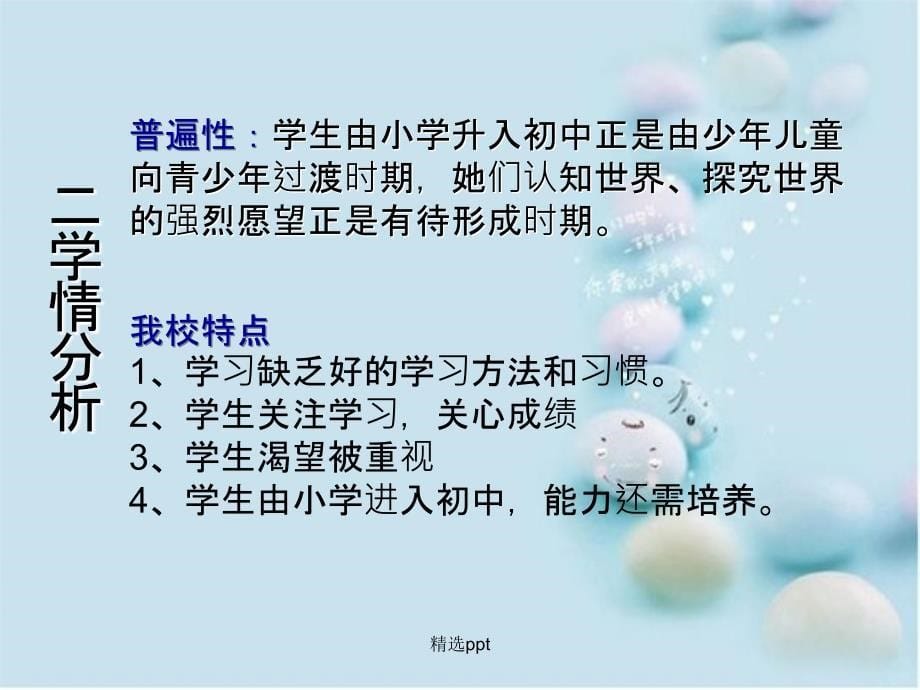 二学情分析

普遍性：学生由小学升入初中正是由少年儿童向青少年过渡时期，她们认知世界、探究世界的强烈愿望正是有待形成时期。

我校特点
1、学习缺乏好的学习方法和习惯。
2、学生关注学习，关心成绩
3、学生渴望被重视
4、学生由小学进入初中，能力还需培养。

精选ppt